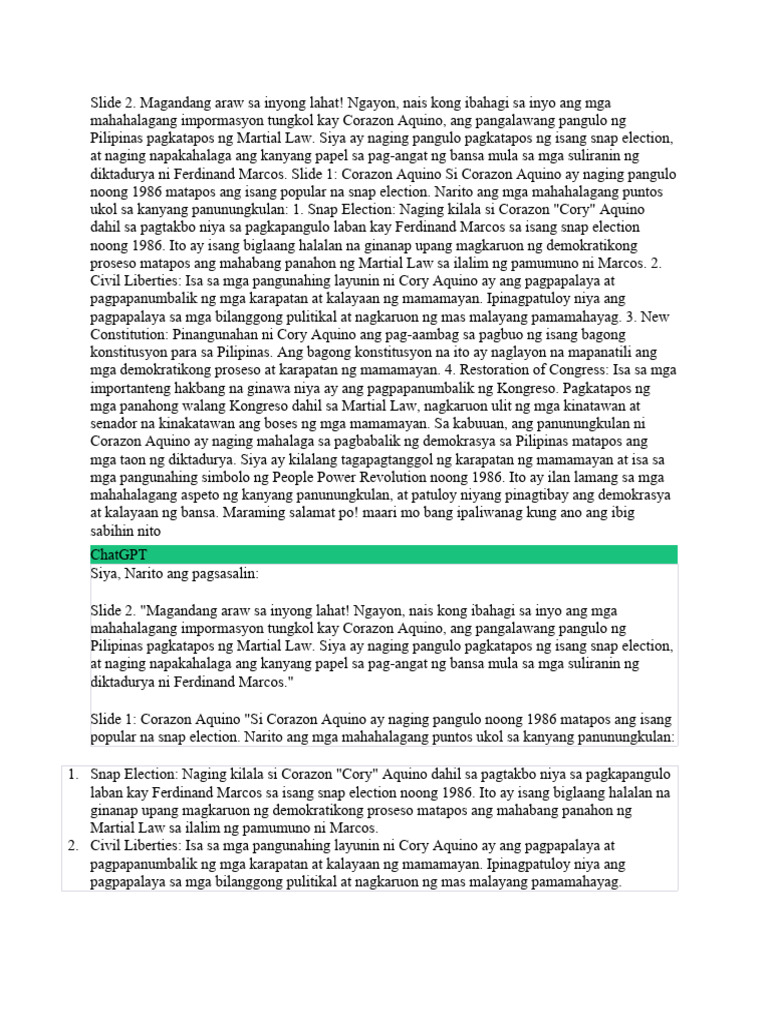 Slide 2. Magandang araw sa inyong lahat! Ngayon, nais kong ibahagi sa inyo ang mga mahahalagang impormasyon tungkol kay Corazon Aquino, ang pangalawang pangulo ng Pilipinas pagkatapos ng Martial Law. Siya ay naging pangulo pagkatapos ng isang snap election, at naging napakahalaga ang kanyang papel sa pag-angat ng bansa mula sa mga suliranin ng diktadurya ni Ferdinand Marcos. Slide 1: Corazon Aquino Si Corazon Aquino ay naging pangulo noong 1986 matapos ang isang popular na snap election. Narito ang mga mahahalagang puntos ukol sa kanyang panunungkulan: 1. Snap Election: Naging kilala si Corazon "Cory" Aquino dahil sa pagtakbo niya sa pagkapangulo laban kay Ferdinand Marcos sa isang snap election noong 1986. Ito ay isang biglaang halalan na ginanap upang magkaruon ng demokratikong proseso matapos ang mahabang panahon ng Martial Law sa ilalim ng pamumuno ni Marcos. 2. Civil Liberties: Isa sa mga pangunahing layunin ni Cory Aquino ay ang pagpapalaya at pagpapanumbalik ng mga karapatan at kalayaan ng mamamayan. Ipinagpatuloy niya ang pagpapalaya sa mga bilanggong pulitikal at nagkaruon ng mas malayang pamamahayag. 3. New Constitution: Pinangunahan ni Cory Aquino ang pag-aambag sa pagbuo ng isang bagong konstitusyon para sa Pilipinas. Ang bagong konstitusyon na ito ay naglayon na mapanatili ang mga demokratikong proseso at karapatan ng mamamayan. 4. Restoration of Congress: Isa sa mga importanteng hakbang na ginawa niya ay ang pagpapanumbalik ng Kongreso. Pagkatapos ng mga panahong walang Kongreso dahil sa Martial Law, nagkaruon ulit ng mga kinatawan at senador na kinakatawan ang boses ng mga mamamayan. Sa kabuuan, ang panunungkulan ni Corazon Aquino ay naging mahalaga sa pagbabalik ng demokrasya sa Pilipinas matapos ang mga taon ng diktadurya. Siya ay kilalang tagapagtanggol ng karapatan ng mamamayan at isa sa mga pangunahing simbolo ng People Power Revolution noong 1986. Ito ay ilan lamang sa mga mahahalagang aspeto ng kanyang panunungkulan, at patuloy niyang pinagtibay ang demokrasya at kalayaan ng bansa. Maraming salamat po! maari mo bang ipaliwanag kung ano ang ibig sabihin nito

ChatGPT

Siya, Narito ang pagsasalin:

Slide 2. "Magandang araw sa inyong lahat! Ngayon, nais kong ibahagi sa inyo ang mga mahahalagang impormasyon tungkol kay Corazon Aquino, ang pangalawang pangulo ng Pilipinas pagkatapos ng Martial Law. Siya ay naging pangulo pagkatapos ng isang snap election, at naging napakahalaga ang kanyang papel sa pag-angat ng bansa mula sa mga suliranin ng diktadurya ni Ferdinand Marcos."

Slide 1: Corazon Aquino "Si Corazon Aquino ay naging pangulo noong 1986 matapos ang isang popular na snap election. Narito ang mga mahahalagang puntos ukol sa kanyang panunungkulan:

1. Snap Election: Naging kilala si Corazon "Cory" Aquino dahil sa pagtakbo niya sa pagkapangulo laban kay Ferdinand Marcos sa isang snap election noong 1986. Ito ay isang biglaang halalan na ginanap upang magkaruon ng demokratikong proseso matapos ang mahabang panahon ng Martial Law sa ilalim ng pamumuno ni Marcos.
2. Civil Liberties: Isa sa mga pangunahing layunin ni Cory Aquino ay ang pagpapalaya at pagpapanumbalik ng mga karapatan at kalayaan ng mamamayan. Ipinagpatuloy niya ang pagpapalaya sa mga bilanggong pulitikal at nagkaruon ng mas malayang pamamahayag.